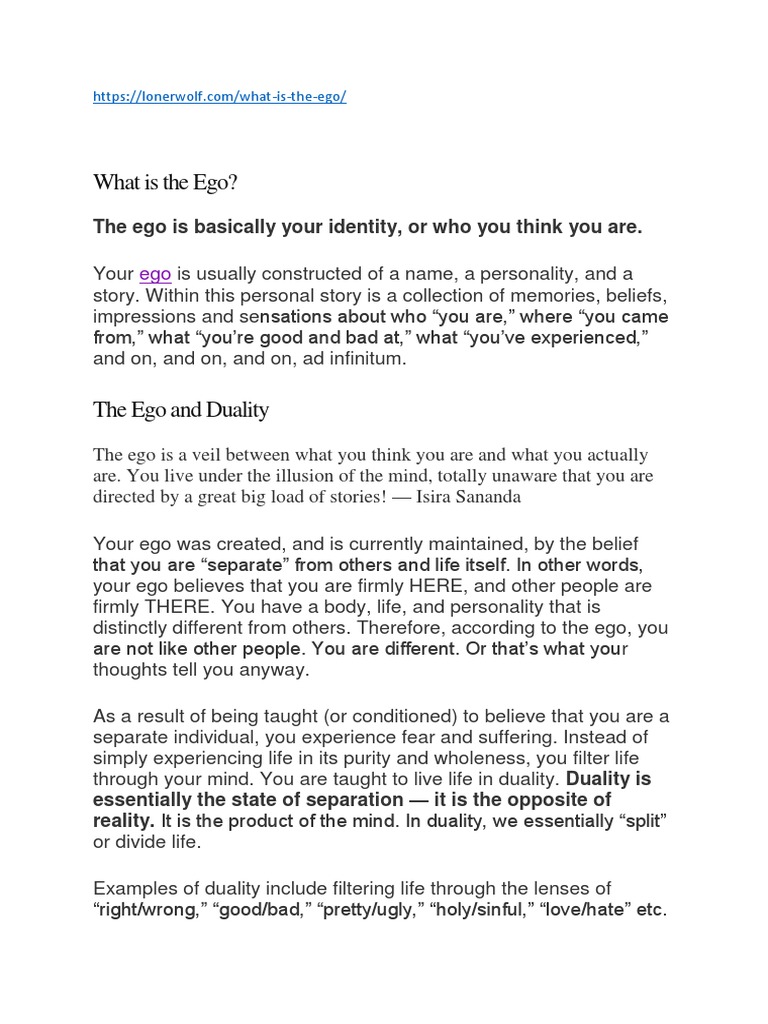 https://lonerwolf.com/what-is-the-ego/

What is the Ego?

The ego is basically your identity, or who you think you are.

Your ego is usually constructed of a name, a personality, and a story. Within this personal story is a collection of memories, beliefs, impressions and sensations about who "you are," where "you came from," what "you're good and bad at," what "you've experienced," and on, and on, and on, ad infinitum.

The Ego and Duality

The ego is a veil between what you think you are and what you actually are. You live under the illusion of the mind, totally unaware that you are directed by a great big load of stories! — Isira Sananda

Your ego was created, and is currently maintained, by the belief that you are "separate" from others and life itself. In other words, your ego believes that you are firmly HERE, and other people are firmly THERE. You have a body, life, and personality that is distinctly different from others. Therefore, according to the ego, you are not like other people. You are different. Or that's what your thoughts tell you anyway.

As a result of being taught (or conditioned) to believe that you are a separate individual, you experience fear and suffering. Instead of simply experiencing life in its purity and wholeness, you filter life through your mind. You are taught to live life in duality. Duality is essentially the state of separation — it is the opposite of reality. It is the product of the mind. In duality, we essentially "split" or divide life.

Examples of duality include filtering life through the lenses of "right/wrong," "good/bad," "pretty/ugly," "holy/sinful," "love/hate" etc.